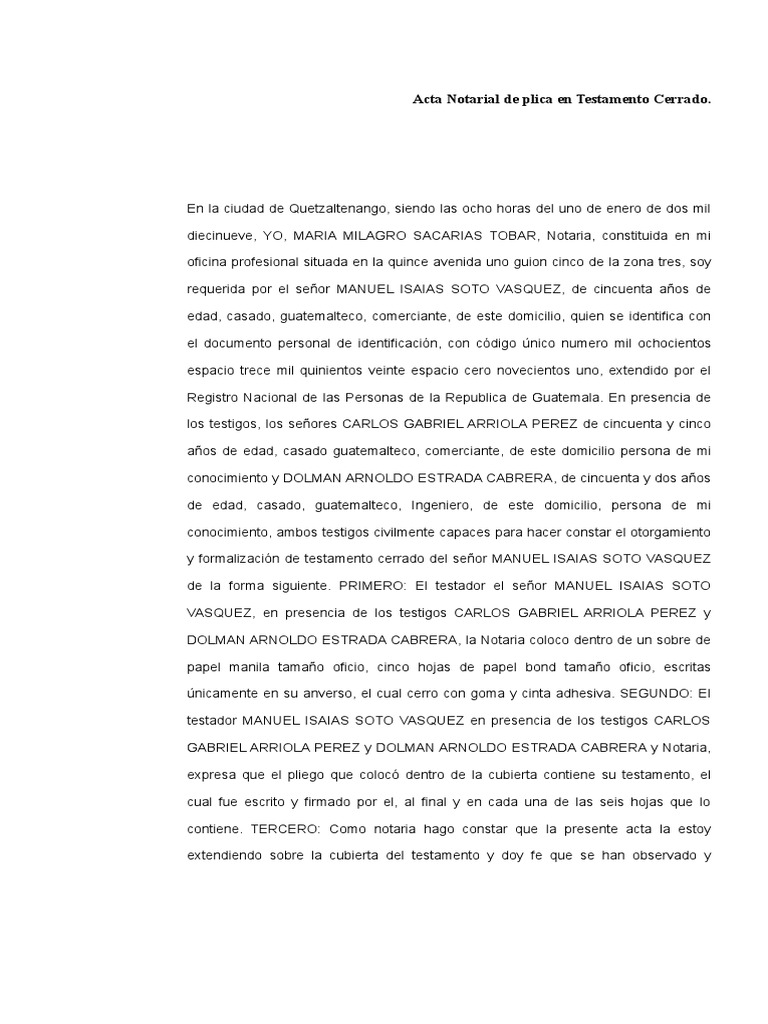 Acta Notarial de plica en Testamento Cerrado.

En la ciudad de Quetzaltenango, siendo las ocho horas del uno de enero de dos mil diecinueve, YO, MARIA MILAGRO SACARIAS TOBAR, Notaria, constituida en mi oficina profesional situada en la quince avenida uno guion cinco de la zona tres, soy requerida por el señor MANUEL ISAIAS SOTO VASQUEZ, de cincuenta años de edad, casado, guatemalteco, comerciante, de este domicilio, quien se identifica con el documento personal de identificación, con código único numero mil ochocientos espacio trece mil quinientos veinte espacio cero novecientos uno, extendido por el Registro Nacional de las Personas de la Republica de Guatemala. En presencia de los testigos, los señores CARLOS GABRIEL ARRIOLA PEREZ de cincuenta y cinco años de edad, casado guatemalteco, comerciante, de este domicilio persona de mi conocimiento y DOLMAN ARNOLDO ESTRADA CABRERA, de cincuenta y dos años de edad, casado, guatemalteco, Ingeniero, de este domicilio, persona de mi conocimiento, ambos testigos civilmente capaces para hacer constar el otorgamiento y formalización de testamento cerrado del señor MANUEL ISAIAS SOTO VASQUEZ de la forma siguiente. PRIMERO: El testador el señor MANUEL ISAIAS SOTO VASQUEZ, en presencia de los testigos CARLOS GABRIEL ARRIOLA PEREZ y DOLMAN ARNOLDO ESTRADA CABRERA, la Notaria coloco dentro de un sobre de papel manila tamaño oficio, cinco hojas de papel bond tamaño oficio, escritas únicamente en su anverso, el cual cerro con goma y cinta adhesiva. SEGUNDO: El testador MANUEL ISAIAS SOTO VASQUEZ en presencia de los testigos CARLOS GABRIEL ARRIOLA PEREZ y DOLMAN ARNOLDO ESTRADA CABRERA y Notaria, expresa que el pliego que colocó dentro de la cubierta contiene su testamento, el cual fue escrito y firmado por el, al final y en cada una de las seis hojas que lo contiene. TERCERO: Como notaria hago constar que la presente acta la estoy extendiendo sobre la cubierta del testamento y doy fe que se han observado y